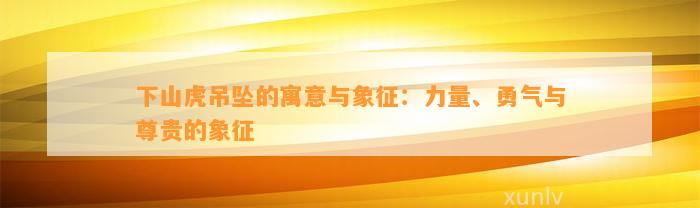 下山虎吊坠的寓意与象征：力量、勇气与尊贵的象征

xunlv